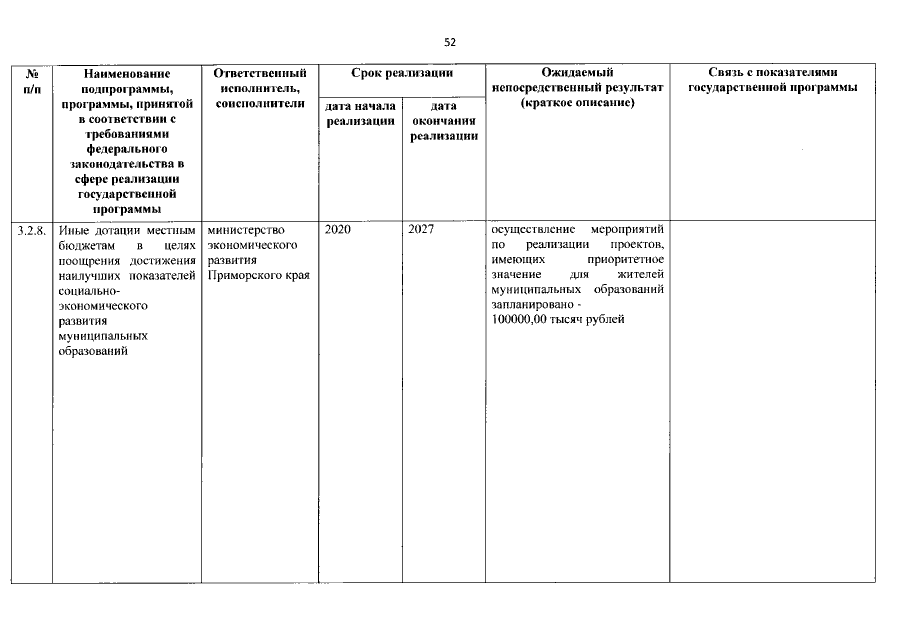 52

| № п/п | Наименование подпрограммы, программы, принятой в соответствии с требованиями федерального законодательства в сфере реализации государственной программы | Ответственный исполнитель, соисполнители | Срок реализации |  | Ожидаемый непосредственный результат (краткое описание) | Связь с показателями государственной программы |
|---|---|---|---|---|---|---|
|  |  |  | дата начала реализации | дата окончания реализации |  |  |
| 3.2.8. | Иные дотации местным бюджетам в целях поощрения достижения наилучших показателей социально-экономического развития муниципальных образований | министерство экономического развития Приморского края | 2020 | 2027 | осуществление мероприятий по реализации проектов, имеющих приоритетное значение для жителей муниципальных образований запланировано - 100000,00 тысяч рублей |  |